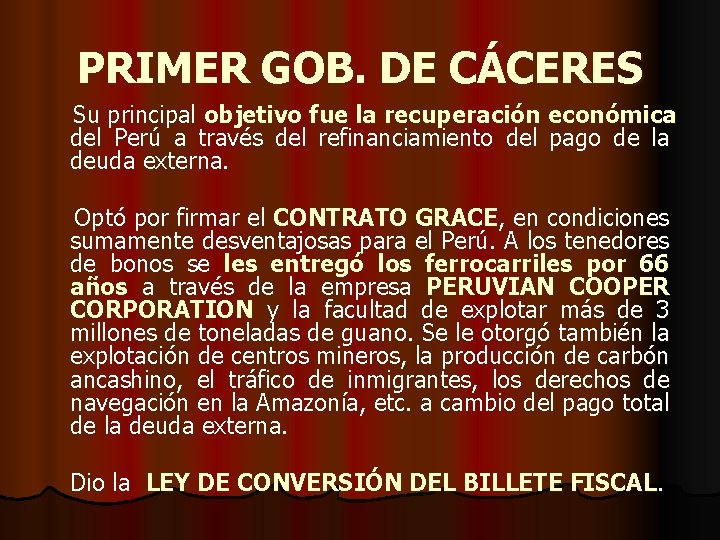 PRIMER GOB. DE CÁCERES

Su principal objetivo fue la recuperación económica del Perú a través del refinanciamiento del pago de la deuda externa.

Optó por firmar el CONTRATO GRACE, en condiciones sumamente desventajosas para el Perú. A los tenedores de bonos se les entregó los ferrocarriles por 66 años a través de la empresa PERUVIAN COOPER CORPORATION y la facultad de explotar más de 3 millones de toneladas de guano. Se le otorgó también la explotación de centros mineros, la producción de carbón ancashino, el tráfico de inmigrantes, los derechos de navegación en la Amazonía, etc. a cambio del pago total de la deuda externa.

Dio la LEY DE CONVERSIÓN DEL BILLETE FISCAL.